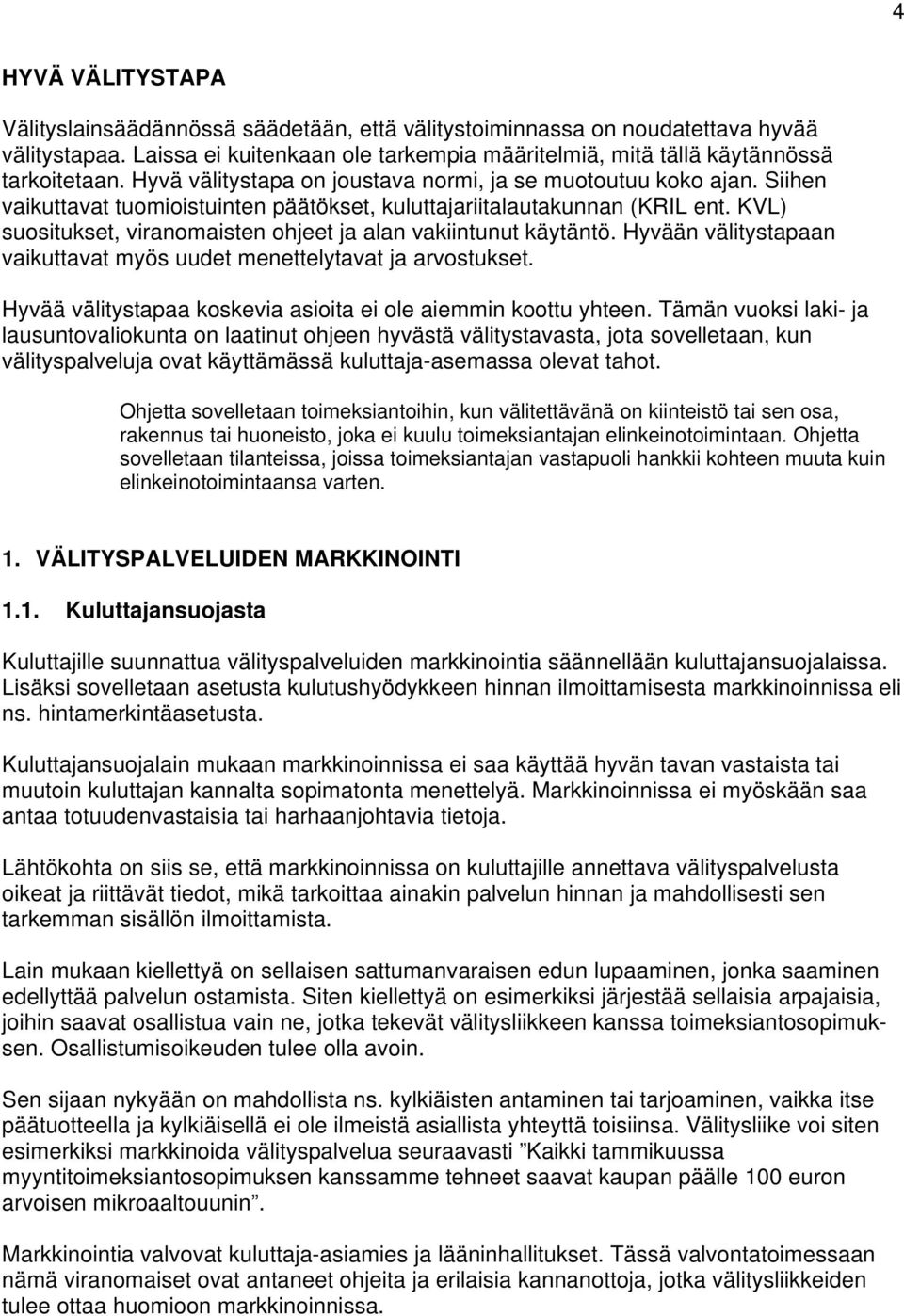 4

HYVÄ VÄLITYSTAPA

Välityslainsäädännössä säädetään, että välitystoiminnassa on noudatettava hyvää välitystapaa. Laissa ei kuitenkaan ole tarkempia määritelmiä, mitä tällä käytännössä tarkoitetaan. Hyvä välitystapa on joustava normi, ja se muotoutuu koko ajan. Siihen vaikuttavat tuomioistuinten päätökset, kuluttajariitalautakunnan (KRIL ent. KVL) suositukset, viranomaisten ohjeet ja alan vakiintunut käytäntö. Hyvään välitystapaan vaikuttavat myös uudet menettelytavat ja arvostukset.

Hyvää välitystapaa koskevia asioita ei ole aiemmin koottu yhteen. Tämän vuoksi laki- ja lausuntovaliokunta on laatinut ohjeen hyvästä välitystavasta, jota sovelletaan, kun välityspalveluja ovat käyttämässä kuluttaja-asemassa olevat tahot.

Ohjetta sovelletaan toimeksiantoihin, kun välitettävänä on kiinteistö tai sen osa, rakennus tai huoneisto, joka ei kuulu toimeksiantajan elinkeinotoimintaan. Ohjetta sovelletaan tilanteissa, joissa toimeksiantajan vastapuoli hankkii kohteen muuta kuin elinkeinotoimintaansa varten.

1. VÄLITYSPALVELUIDEN MARKKINOINTI

1.1. Kuluttajansuojasta

Kuluttajille suunnattua välityspalveluiden markkinointia säännellään kuluttajansuojalaissa. Lisäksi sovelletaan asetusta kulutushyödykkeen hinnan ilmoittamisesta markkinoinnissa eli ns. hintamerkintäasetusta.

Kuluttajansuojalain mukaan markkinoinnissa ei saa käyttää hyvän tavan vastaista tai muutoin kuluttajan kannalta sopimatonta menettelyä. Markkinoinnissa ei myöskään saa antaa totuudenvastaisia tai harhaanjohtavia tietoja.

Lähtökohta on siis se, että markkinoinnissa on kuluttajille annettava välityspalvelusta oikeat ja riittävät tiedot, mikä tarkoittaa ainakin palvelun hinnan ja mahdollisesti sen tarkemman sisällön ilmoittamista.

Lain mukaan kiellettyä on sellaisen sattumanvaraisen edun lupaaminen, jonka saaminen edellyttää palvelun ostamista. Siten kiellettyä on esimerkiksi järjestää sellaisia arpajaisia, joihin saavat osallistua vain ne, jotka tekevät välitysliikkeen kanssa toimeksiantosopimuksen. Osallistumisoikeuden tulee olla avoin.

Sen sijaan nykyään on mahdollista ns. kylkiäisten antaminen tai tarjoaminen, vaikka itse päätuotteella ja kylkiäisellä ei ole ilmeistä asiallista yhteyttä toisiinsa. Välitysliike voi siten esimerkiksi markkinoida välityspalvelua seuraavasti ”Kaikki tammikuussa myyntitoimeksiantosopimuksen kanssamme tehneet saavat kaupan päälle 100 euron arvoisen mikroaaltouunin”.

Markkinointia valvovat kuluttaja-asiamies ja lääninhallitukset. Tässä valvontatoimessaan nämä viranomaiset ovat antaneet ohjeita ja erilaisia kannanottoja, jotka välitysliikkeiden tulee ottaa huomioon markkinoinnissa.